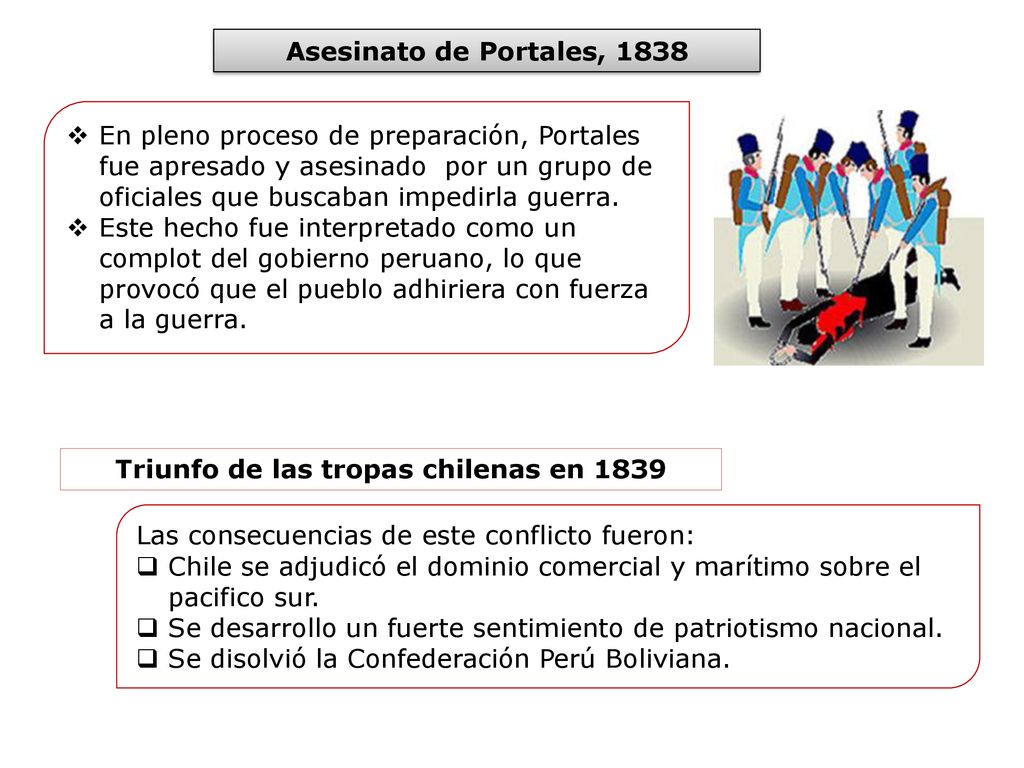 Asesinato de Portales, 1838

❖ En pleno proceso de preparación, Portales fue apresado y asesinado  por un grupo de oficiales que buscaban impedirla guerra.
❖ Este hecho fue interpretado como un complot del gobierno peruano, lo que provocó que el pueblo adhiriera con fuerza a la guerra.

Triunfo de las tropas chilenas en 1839

Las consecuencias de este conflicto fueron:
❑ Chile se adjudicó el dominio comercial y marítimo sobre el pacifico sur.
❑ Se desarrollo un fuerte sentimiento de patriotismo nacional.
❑ Se disolvió la Confederación Perú Boliviana.